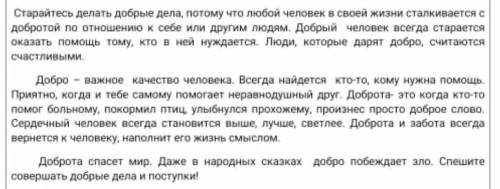 Старайтесь делать добрые дела, потому что любой человек в своей жизни сталкивается с добротой по отношению к себе или другим людям. Добрый человек всегда старается оказать помощь тому, кто в ней нуждается. Люди, которые дарят добро, считаются счастливыми.

Добро – важное качество человека. Всегда найдется кто-то, кому нужна помощь. Приятно, когда и тебе самому помогает неравнодушный друг. Доброта- это когда кто-то помог больному, покормил птиц, улыбнулся прохожему, произнес просто доброе слово. Сердечный человек всегда становится выше, лучше, светлее. Доброта и забота всегда вернется к человеку, наполнит его жизнь смыслом.

Доброта спасет мир. Даже в народных сказках добро побеждает зло. Спешите совершать добрые дела и поступки!